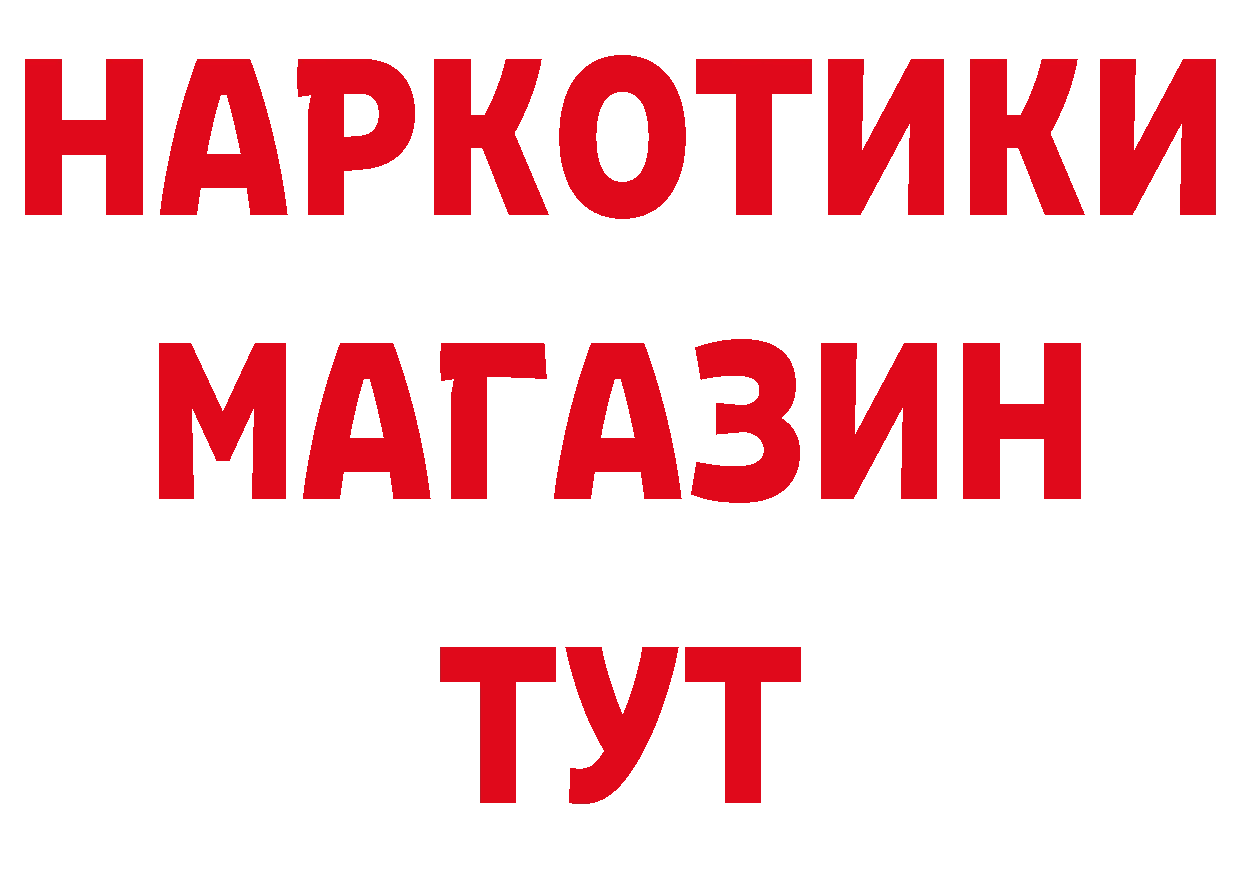 НАРКОТИКИ
МАГАЗИН
ТУТ